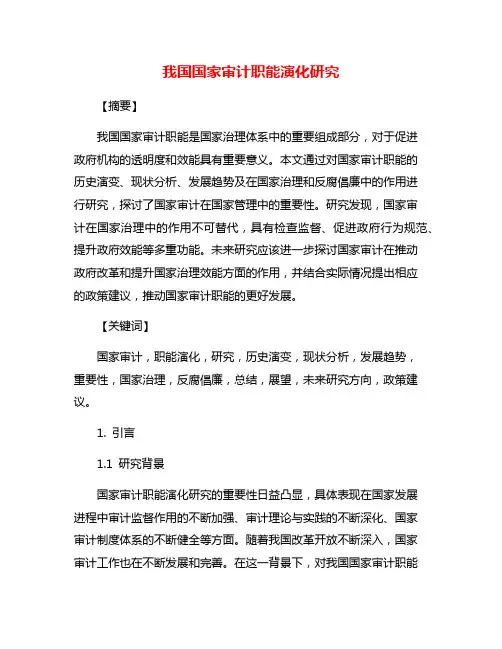 我国国家审计职能演化研究

【摘要】

我国国家审计职能是国家治理体系中的重要组成部分，对于促进政府机构的透明度和效能具有重要意义。本文通过对国家审计职能的历史演变、现状分析、发展趋势及在国家治理和反腐倡廉中的作用进行研究，探讨了国家审计在国家管理中的重要性。研究发现，国家审计在国家治理中的作用不可替代，具有检查监督、促进政府行为规范、提升政府效能等多重功能。未来研究应该进一步探讨国家审计在推动政府改革和提升国家治理效能方面的作用，并结合实际情况提出相应的政策建议，推动国家审计职能的更好发展。

【关键词】

国家审计，职能演化，研究，历史演变，现状分析，发展趋势，重要性，国家治理，反腐倡廉，总结，展望，未来研究方向，政策建议。

1. 引言

1.1 研究背景

国家审计职能演化研究的重要性日益凸显，具体表现在国家发展进程中审计监督作用的不断加强、审计理论与实践的不断深化、国家审计制度体系的不断健全等方面。随着我国改革开放不断深入，国家审计工作也在不断发展和完善。在这一背景下，对我国国家审计职能